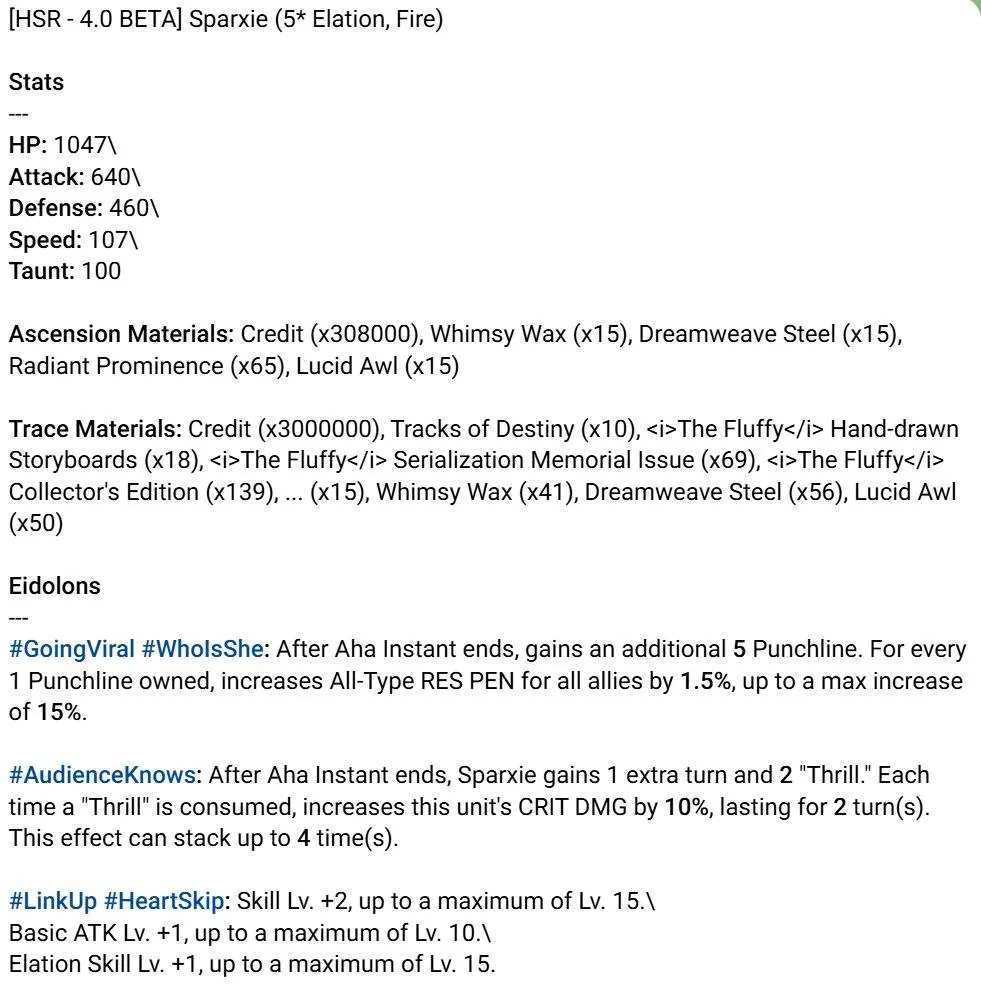 [HSR - 4.0 BETA] Sparxie (5* Elation, Fire)

Stats
---
HP: 1047\
Attack: 640\
Defense: 460\
Speed: 107\
Taunt: 100

Ascension Materials: Credit (x308000), Whimsy Wax (x15), Dreamweave Steel (x15), Radiant Prominence (x65), Lucid Awl (x15)

Trace Materials: Credit (x3000000), Tracks of Destiny (x10), <i>The Fluffy</i> Hand-drawn Storyboards (x18), <i>The Fluffy</i> Serialization Memorial Issue (x69), <i>The Fluffy</i> Collector's Edition (x139), ... (x15), Whimsy Wax (x41), Dreamweave Steel (x56), Lucid Awl (x50)

Eidolons
---
#GoingViral #WhoIsShe: After Aha Instant ends, gains an additional 5 Punchline. For every 1 Punchline owned, increases All-Type RES PEN for all allies by 1.5%, up to a max increase of 15%.

#AudienceKnows: After Aha Instant ends, Sparxie gains 1 extra turn and 2 "Thrill." Each time a "Thrill" is consumed, increases this unit's CRIT DMG by 10%, lasting for 2 turn(s). This effect can stack up to 4 time(s).

#LinkUp #HeartSkip: Skill Lv. +2, up to a maximum of Lv. 15.\
Basic ATK Lv. +1, up to a maximum of Lv. 10.\
Elation Skill Lv. +1, up to a maximum of Lv. 15.